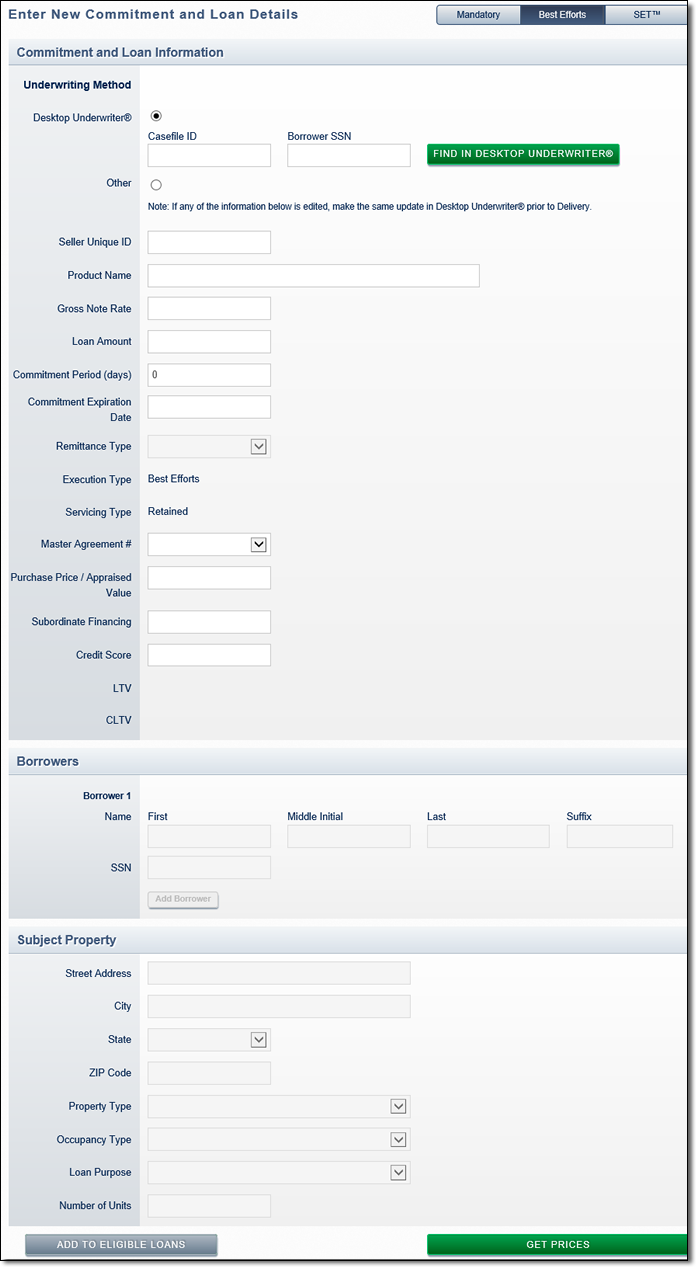 Enter New Commitment and Loan Details

Mandatory
Best Efforts
SET™

Commitment and Loan Information

Underwriting Method

Desktop Underwriter®

Casefile ID
Borrower SSN
FIND IN DESKTOP UNDERWRITER®

Other

Note: If any of the information below is edited, make the same update in Desktop Underwriter® prior to Delivery.

Seller Unique ID

Product Name

Gross Note Rate

Loan Amount

Commitment Period (days)
0

Commitment Expiration Date

Remittance Type

Execution Type
Best Efforts

Servicing Type
Retained

Master Agreement #

Purchase Price / Appraised Value

Subordinate Financing

Credit Score

LTV

CLTV

Borrowers

Borrower 1

Name
First
Middle Initial
Last
Suffix

SSN

Add Borrower

Subject Property

Street Address

City

State

ZIP Code

Property Type

Occupancy Type

Loan Purpose

Number of Units

ADD TO ELIGIBLE LOANS
GET PRICES